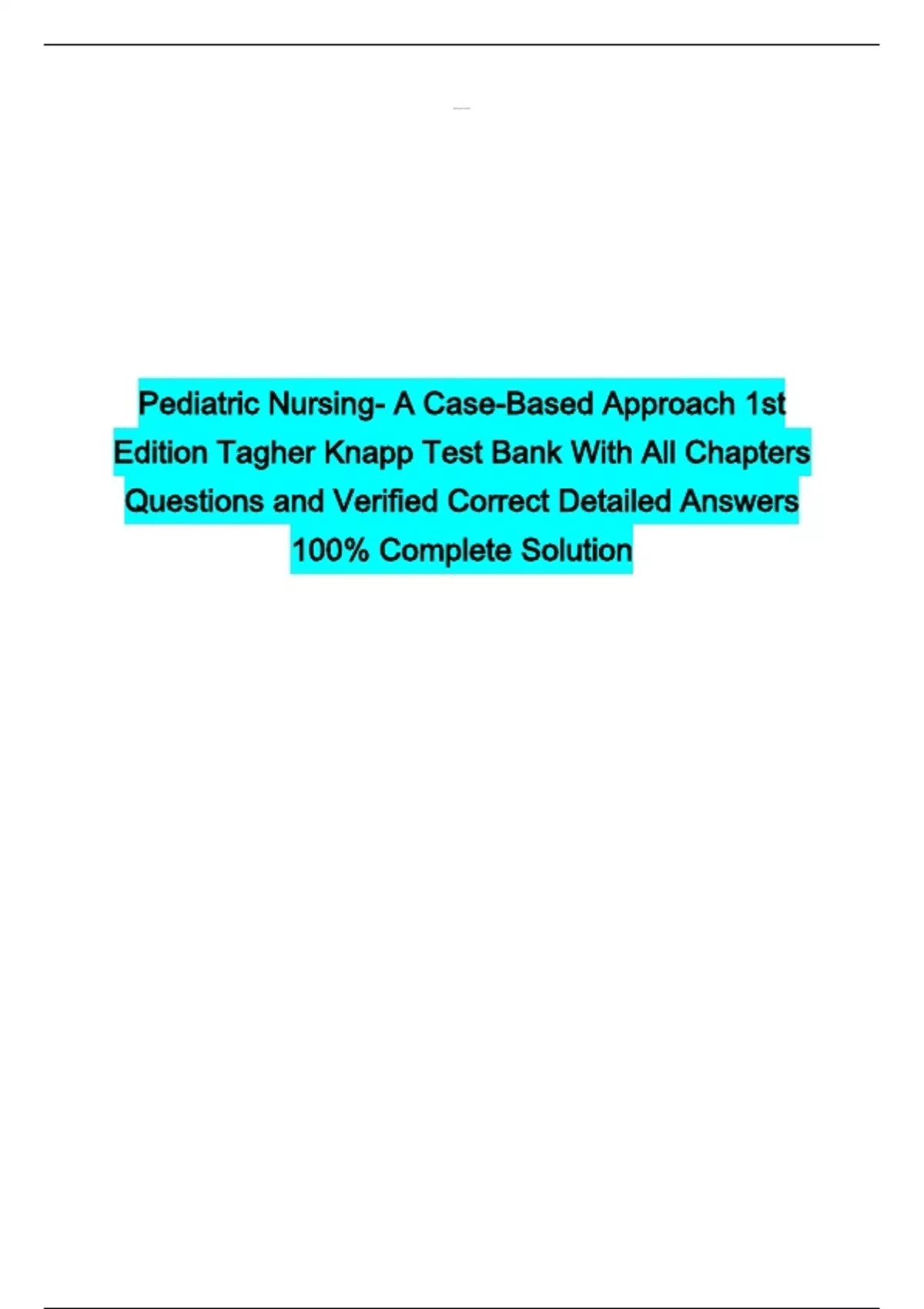 Pediatric Nursing- A Case-Based Approach 1st Edition Tagher Knapp Test Bank With All Chapters Questions and Verified Correct Detailed Answers 100% Complete Solution